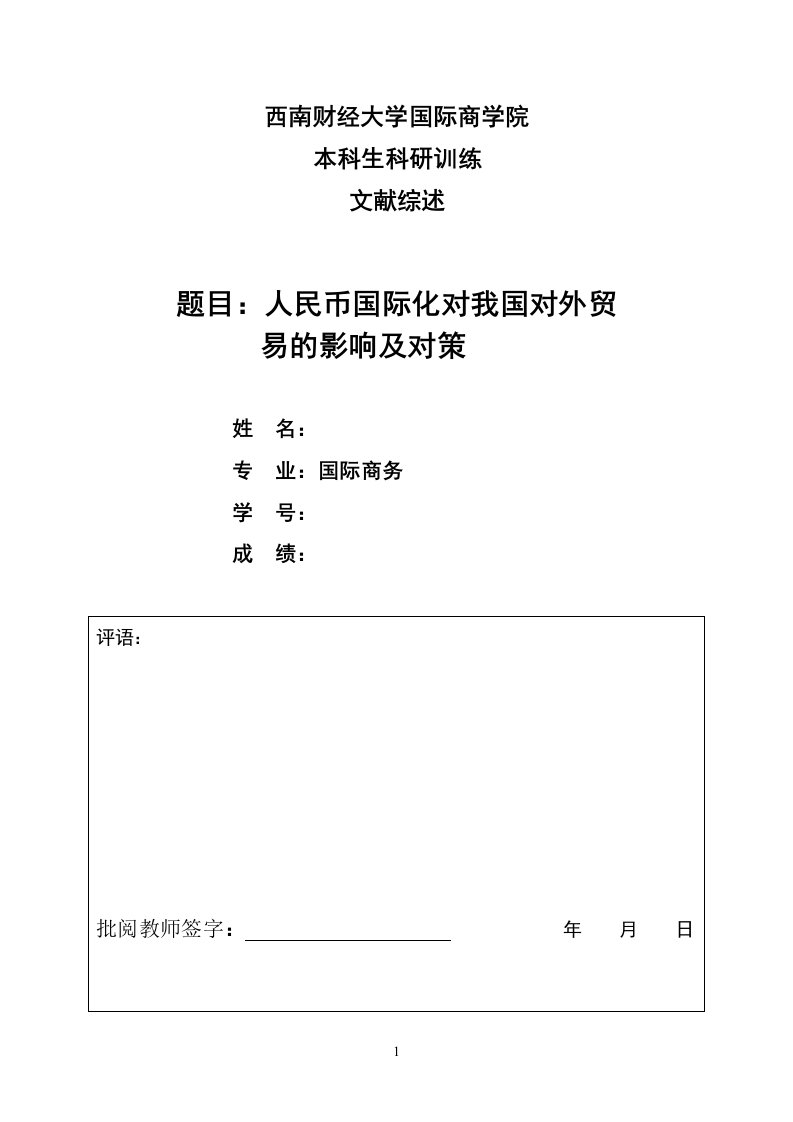 西南财经大学国际商学院

本科生科研训练

文献综述

题目：人民币国际化对我国对外贸易的影响及对策

姓　名：

专　业：国际商务

学　号：

成　绩：

评语：

批阅教师签字：　　　　　　　　　　年　　月　　日

1